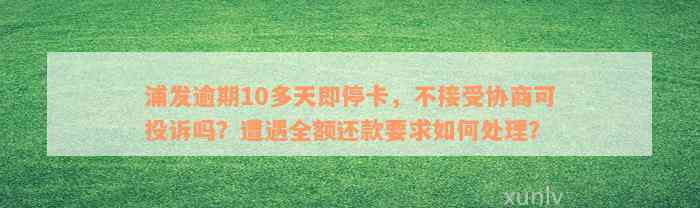 浦发逾期10多天即停卡，不接受协商可投诉吗？遭遇全额还款要求如何处理？

xunlv